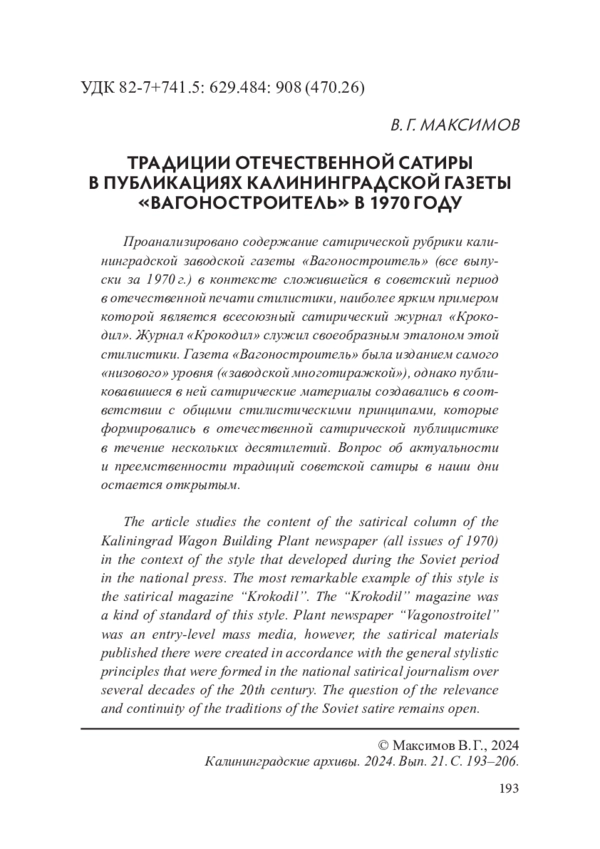 УДК 82-7+741.5: 629.484: 908 (470.26)

В. Г. МАКСИМОВ

ТРАДИЦИИ ОТЕЧЕСТВЕННОЙ САТИРЫ В ПУБЛИКАЦИЯХ КАЛИНИНГРАДСКОЙ ГАЗЕТЫ «ВАГОНОСТРОИТЕЛЬ» В 1970 ГОДУ

Проанализировано содержание сатирической рубрики калининградской заводской газеты «Вагоностроитель» (все выпуски за 1970 г.) в контексте сложившейся в советский период в отечественной печати стилистики, наиболее ярким примером которой является всесоюзный сатирический журнал «Крокодил». Журнал «Крокодил» служил своеобразным эталоном этой стилистики. Газета «Вагоностроитель» была изданием самого «низового» уровня («заводской многотиражкой»), однако публиковавшиеся в ней сатирические материалы создавались в соответствии с общими стилистическими принципами, которые формировались в отечественной сатирической публицистике в течение нескольких десятилетий. Вопрос об актуальности и преемственности традиций советской сатиры в наши дни остается открытым.

The article studies the content of the satirical column of the Kaliningrad Wagon Building Plant newspaper (all issues of 1970) in the context of the style that developed during the Soviet period in the national press. The most remarkable example of this style is the satirical magazine “Krokodil”. The “Krokodil” magazine was a kind of standard of this style. Plant newspaper “Vagonostroitel” was an entry-level mass media, however, the satirical materials published there were created in accordance with the general stylistic principles that were formed in the national satirical journalism over several decades of the 20th century. The question of the relevance and continuity of the traditions of the Soviet satire remains open.

© Максимов В. Г., 2024
Калининградские архивы. 2024. Вып. 21. С. 193–206.

193